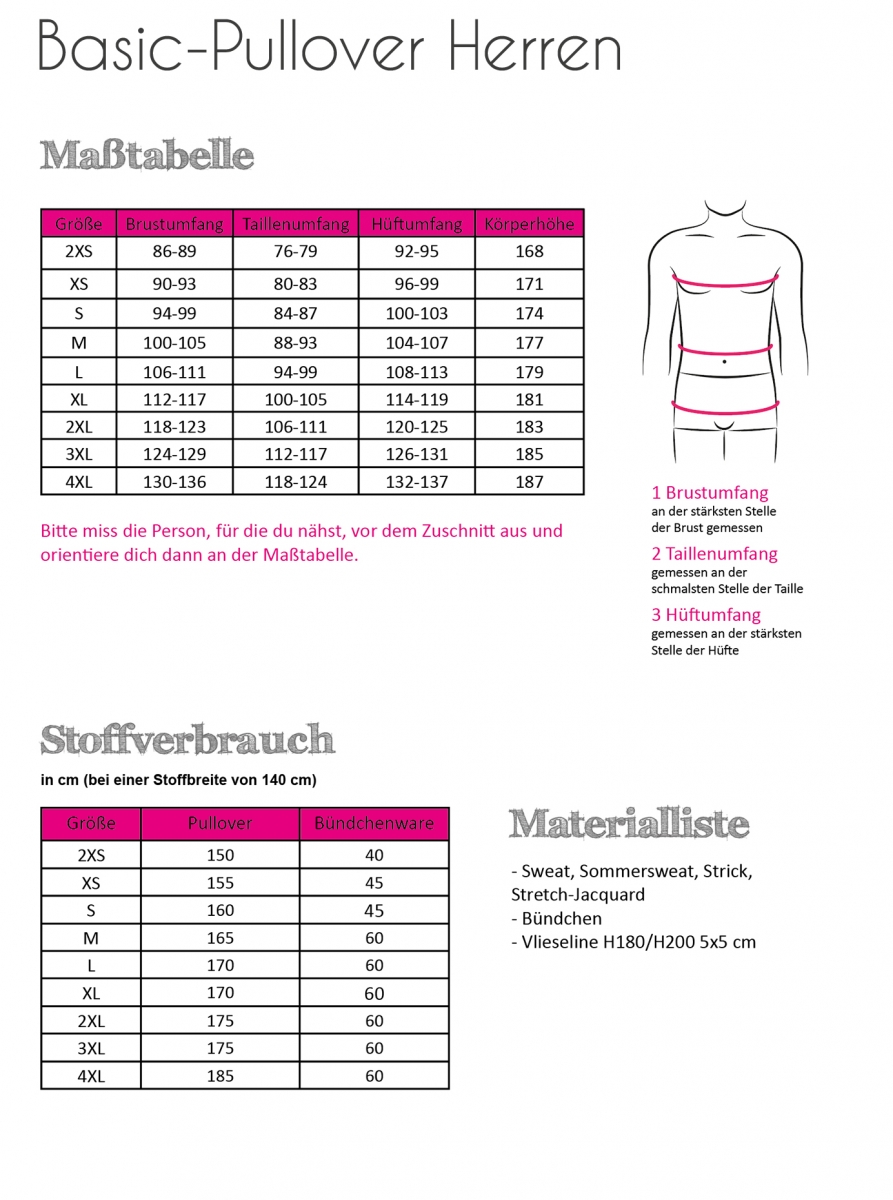 Basic-Pullover Herren

Maßtabelle

| Größe | Brustumfang | Taillenumfang | Hüftumfang | Körperhöhe |
|---|---|---|---|---|
| 2XS | 86-89 | 76-79 | 92-95 | 168 |
| XS | 90-93 | 80-83 | 96-99 | 171 |
| S | 94-99 | 84-87 | 100-103 | 174 |
| M | 100-105 | 88-93 | 104-107 | 177 |
| L | 106-111 | 94-99 | 108-113 | 179 |
| XL | 112-117 | 100-105 | 114-119 | 181 |
| 2XL | 118-123 | 106-111 | 120-125 | 183 |
| 3XL | 124-129 | 112-117 | 126-131 | 185 |
| 4XL | 130-136 | 118-124 | 132-137 | 187 |

Bitte miss die Person, für die du nähst, vor dem Zuschnitt aus und orientiere dich dann an der Maßtabelle.

1 Brustumfang
an der stärksten Stelle der Brust gemessen

2 Taillenumfang
gemessen an der schmalsten Stelle der Taille

3 Hüftumfang
gemessen an der stärksten Stelle der Hüfte

Stoffverbrauch

in cm (bei einer Stoffbreite von 140 cm)

| Größe | Pullover | Bündchenware |
|---|---|---|
| 2XS | 150 | 40 |
| XS | 155 | 45 |
| S | 160 | 45 |
| M | 165 | 60 |
| L | 170 | 60 |
| XL | 170 | 60 |
| 2XL | 175 | 60 |
| 3XL | 175 | 60 |
| 4XL | 185 | 60 |

Materialliste

- Sweat, Sommersweat, Strick, Stretch-Jacquard
- Bündchen
- Vlieseline H180/H200 5x5 cm